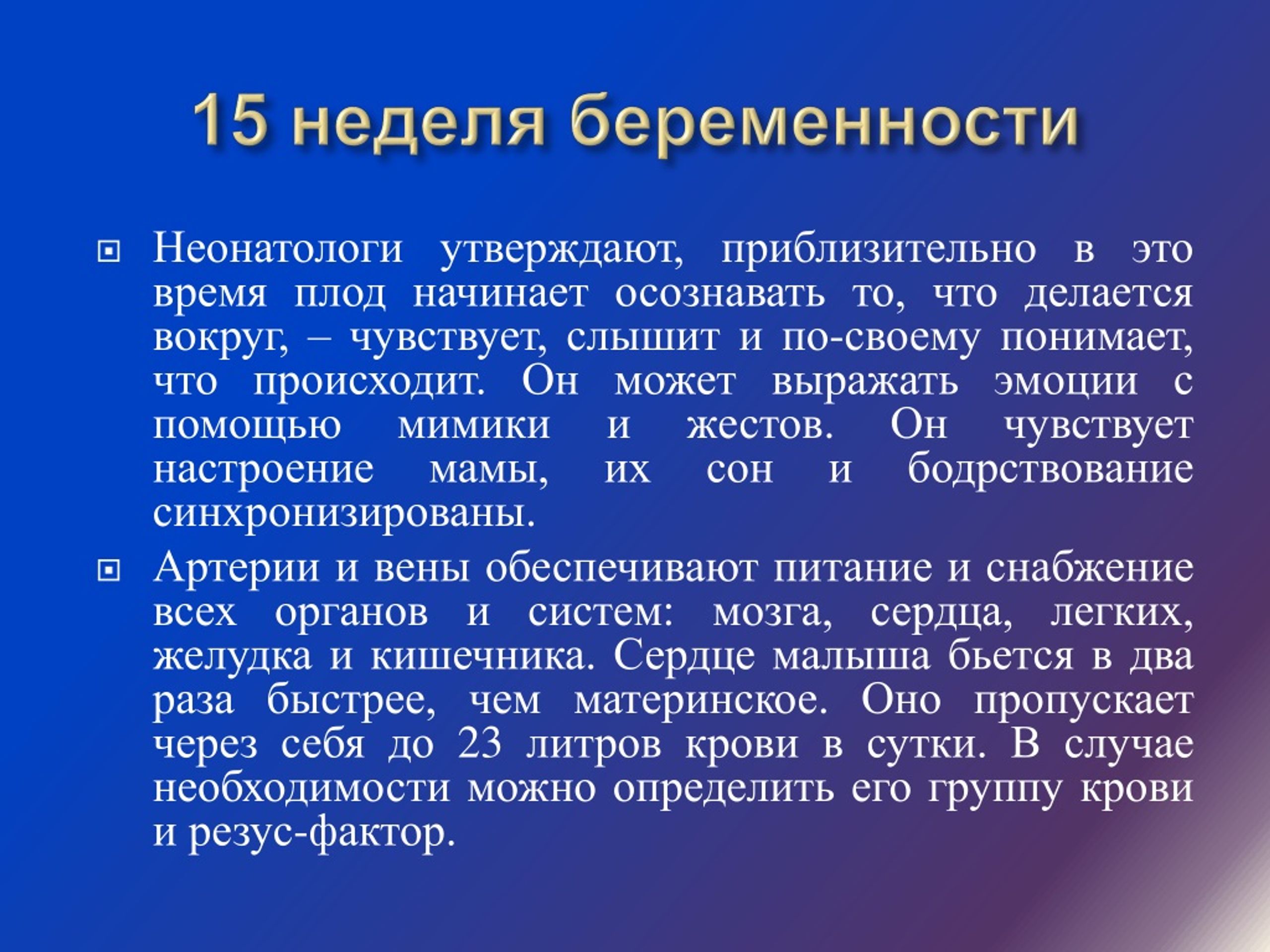 15 неделя беременности

Неонатологи утверждают, приблизительно в это время плод начинает осознавать то, что делается вокруг, – чувствует, слышит и по-своему понимает, что происходит. Он может выражать эмоции с помощью мимики и жестов. Он чувствует настроение мамы, их сон и бодрствование синхронизированы.

Артерии и вены обеспечивают питание и снабжение всех органов и систем: мозга, сердца, легких, желудка и кишечника. Сердце малыша бьется в два раза быстрее, чем материнское. Оно пропускает через себя до 23 литров крови в сутки. В случае необходимости можно определить его группу крови и резус-фактор.